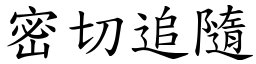 密切追隨